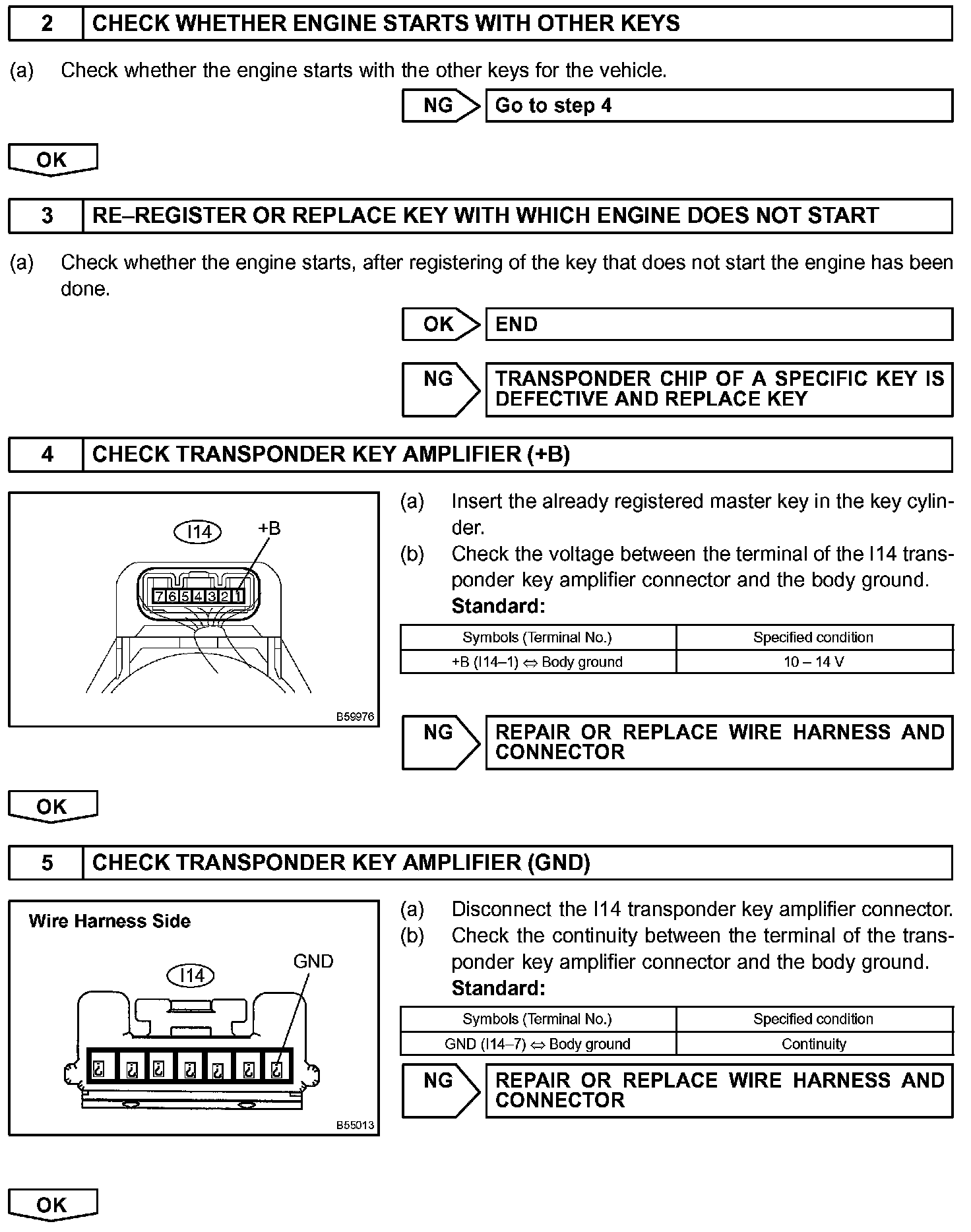 2 CHECK WHETHER ENGINE STARTS WITH OTHER KEYS

(a) Check whether the engine starts with the other keys for the vehicle.

NG Go to step 4

OK

3 RE–REGISTER OR REPLACE KEY WITH WHICH ENGINE DOES NOT START

(a) Check whether the engine starts, after registering of the key that does not start the engine has been done.

OK END

NG TRANSPONDER CHIP OF A SPECIFIC KEY IS DEFECTIVE AND REPLACE KEY

4 CHECK TRANSPONDER KEY AMPLIFIER (+B)

I14 +B

7 6 5 4 3 2 1

B59976

(a) Insert the already registered master key in the key cylinder.
(b) Check the voltage between the terminal of the I14 transponder key amplifier connector and the body ground.
Standard:

| Symbols (Terminal No.) | Specified condition |
|---|---|
| +B (I14–1) ⇔ Body ground | 10 – 14 V |

NG REPAIR OR REPLACE WIRE HARNESS AND CONNECTOR

OK

5 CHECK TRANSPONDER KEY AMPLIFIER (GND)

Wire Harness Side

I14 GND

B55013

(a) Disconnect the I14 transponder key amplifier connector.
(b) Check the continuity between the terminal of the transponder key amplifier connector and the body ground.
Standard:

| Symbols (Terminal No.) | Specified condition |
|---|---|
| GND (I14–7) ⇔ Body ground | Continuity |

NG REPAIR OR REPLACE WIRE HARNESS AND CONNECTOR

OK